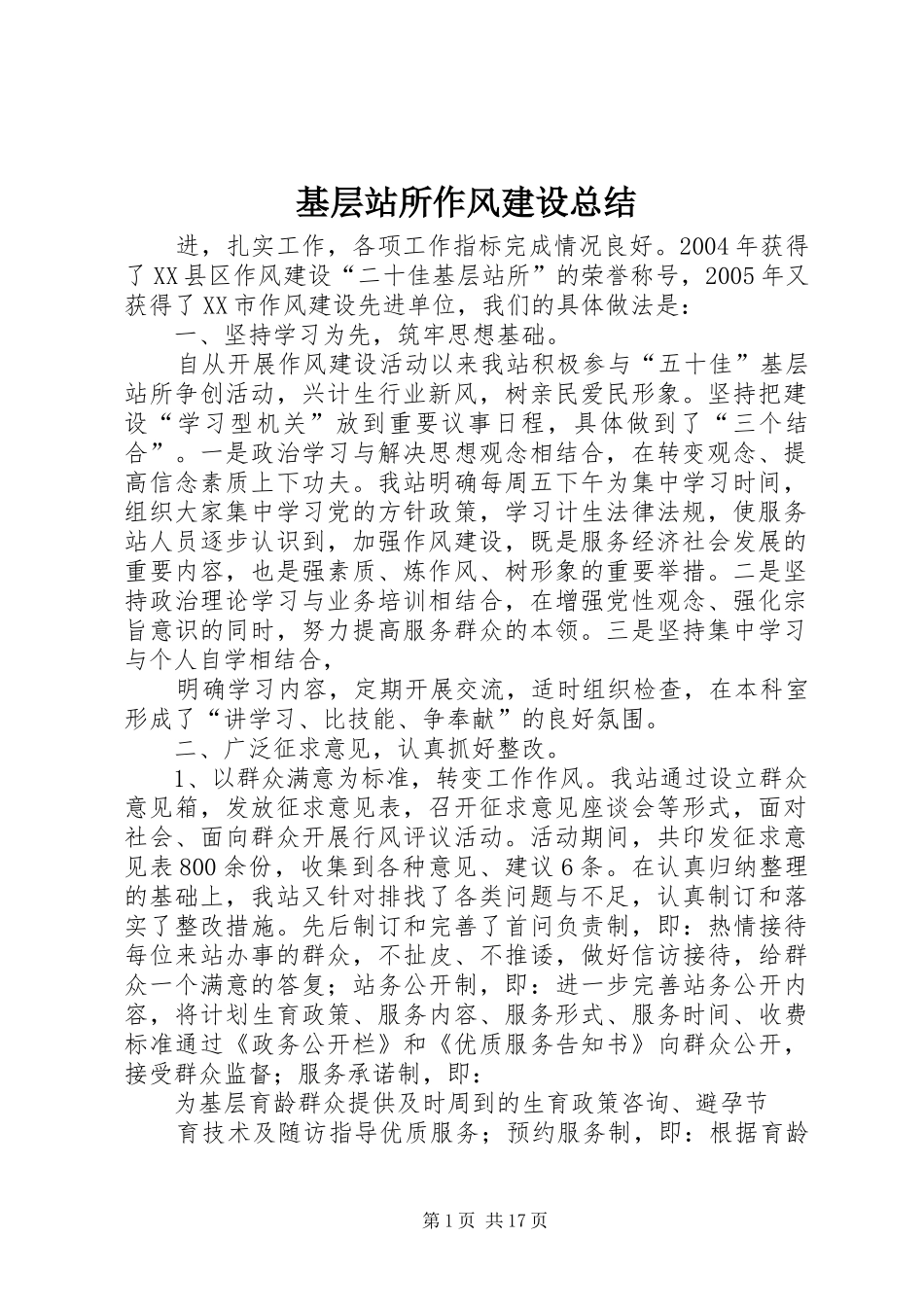 基层站所作风建设总结

进，扎实工作，各项工作指标完成情况良好。2004年获得了XX县区作风建设“二十佳基层站所”的荣誉称号，2005年又获得了XX市作风建设先进单位，我们的具体做法是：

一、坚持学习为先，筑牢思想基础。

自从开展作风建设活动以来我站积极参与“五十佳”基层站所争创活动，兴计生行业新风，树亲民爱民形象。坚持把建设“学习型机关”放到重要议事日程，具体做到了“三个结合”。一是政治学习与解决思想观念相结合，在转变观念、提高信念素质上下功夫。我站明确每周五下午为集中学习时间，组织大家集中学习党的方针政策，学习计生法律法规，使服务站人员逐步认识到，加强作风建设，既是服务经济社会发展的重要内容，也是强素质、炼作风、树形象的重要举措。二是坚持政治理论学习与业务培训相结合，在增强党性观念、强化宗旨意识的同时，努力提高服务群众的本领。三是坚持集中学习与个人自学相结合，

明确学习内容，定期开展交流，适时组织检查，在本科室形成了“讲学习、比技能、争奉献”的良好氛围。

二、广泛征求意见，认真抓好整改。

1、以群众满意为标准，转变工作作风。我站通过设立群众意见箱，发放征求意见表，召开征求意见座谈会等形式，面对社会、面向群众开展行风评议活动。活动期间，共印发征求意见表800余份，收集到各种意见、建议6条。在认真归纳整理的基础上，我站又针对排找了各类问题与不足，认真制订和落实了整改措施。先后制订和完善了首问负责制，即：热情接待每位来站办事的群众，不扯皮、不推诿，做好信访接待，给群众一个满意的答复；站务公开制，即：进一步完善站务公开内容，将计划生育政策、服务内容、服务形式、服务时间、收费标准通过《政务公开栏》和《优质服务告知书》向群众公开，接受群众监督；服务承诺制，即：

为基层育龄群众提供及时周到的生育政策咨询、避孕节

育技术及随访指导优质服务；预约服务制，即：根据育龄

第1页 共17页